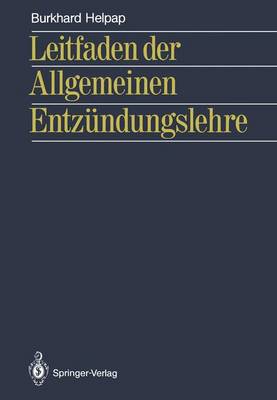 Burkhard Helpap

Leitfaden der Allgemeinen Entzündungslehre

Springer-Verlag